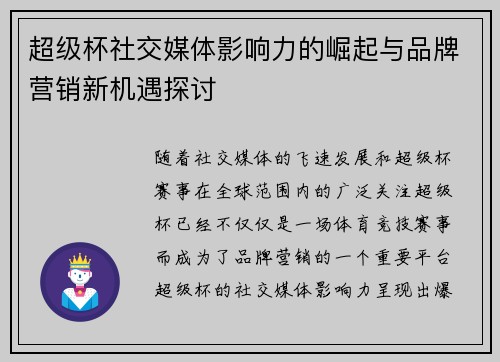 超级杯社交媒体影响力的崛起与品牌营销新机遇探讨

随着社交媒体的飞速发展和超级杯赛事在全球范围内的广泛关注超级杯已经不仅仅是一场体育竞技赛事而成为了品牌营销的一个重要平台超级杯的社交媒体影响力呈现出爆